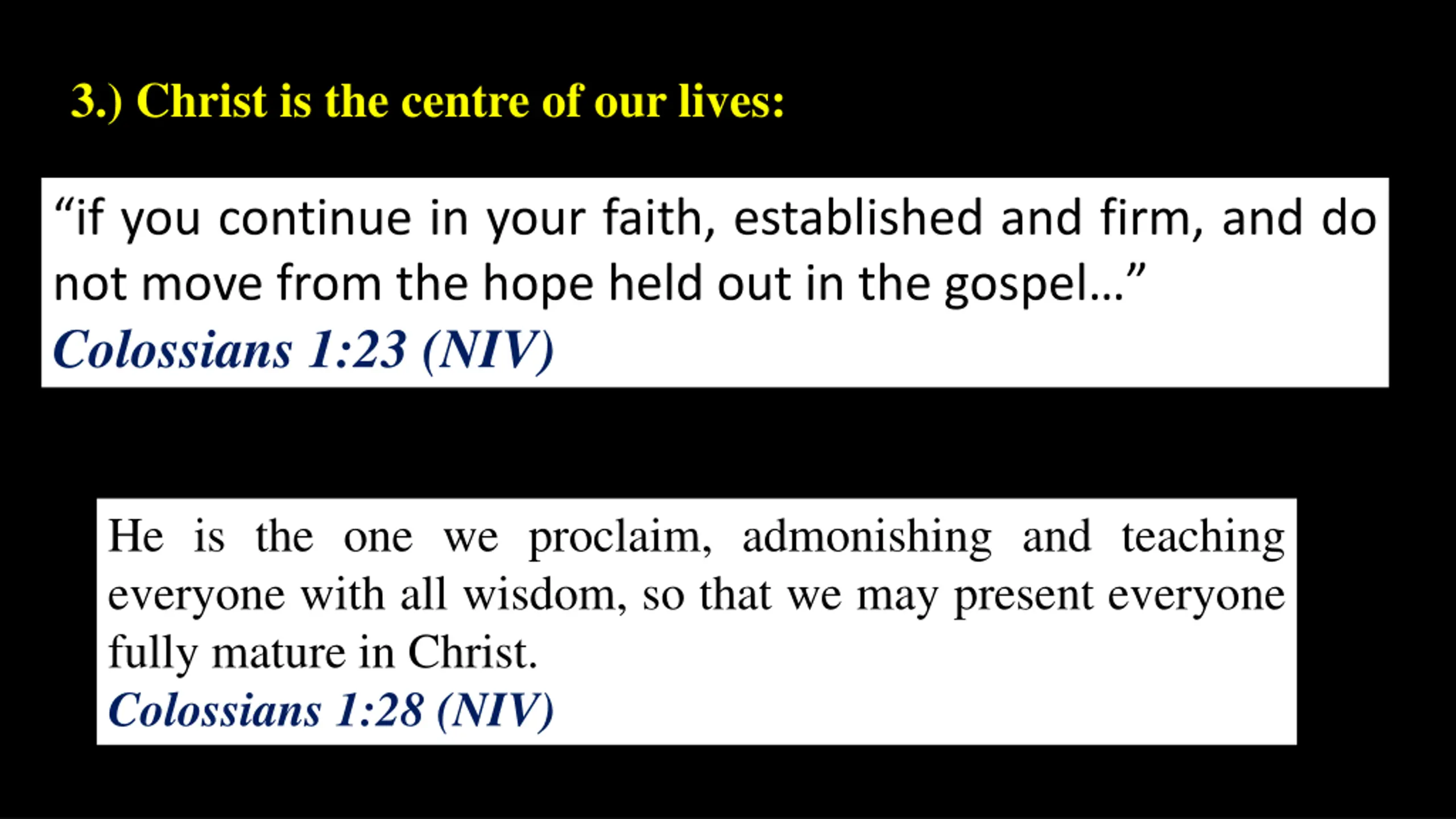 3.) Christ is the centre of our lives:

“if you continue in your faith, established and firm, and do not move from the hope held out in the gospel…”
Colossians 1:23 (NIV)

He is the one we proclaim, admonishing and teaching everyone with all wisdom, so that we may present everyone fully mature in Christ.
Colossians 1:28 (NIV)